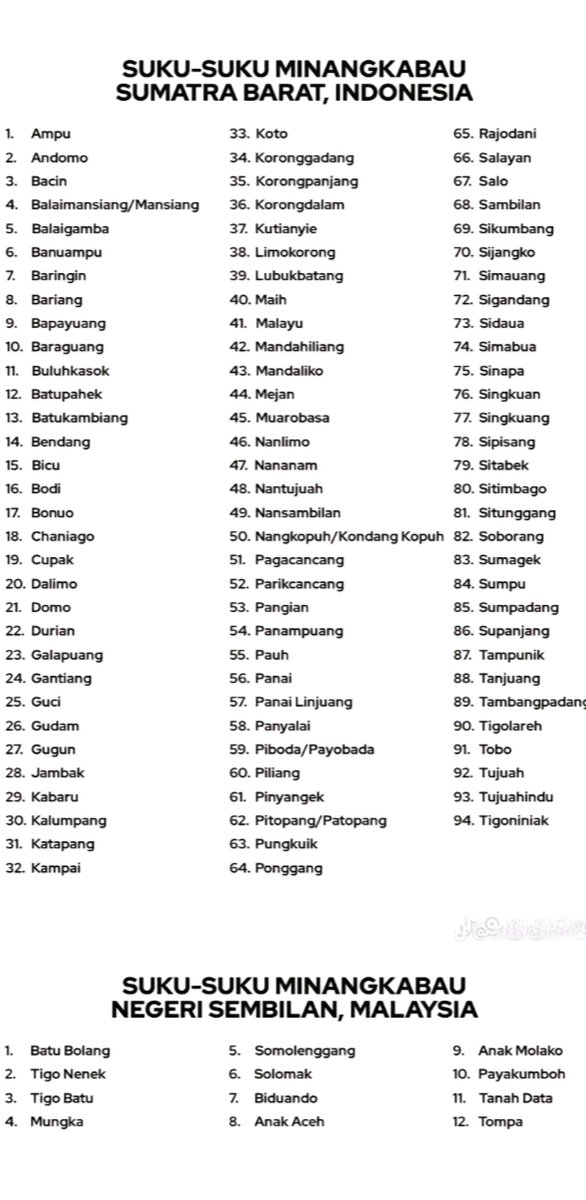 SUKU-SUKU MINANGKABAU
SUMATRA BARAT, INDONESIA

1. Ampu
2. Andomo
3. Bacin
4. Balaimansiang/Mansiang
5. Balaigamba
6. Banuampu
7. Baringin
8. Bariang
9. Bapayuang
10. Baraguang
11. Buluhkasok
12. Batupahek
13. Batukambiang
14. Bendang
15. Bicu
16. Bodi
17. Bonuo
18. Chaniago
19. Cupak
20. Dalimo
21. Domo
22. Durian
23. Galapuang
24. Gantiang
25. Guci
26. Gudam
27. Gugun
28. Jambak
29. Kabaru
30. Kalumpang
31. Katapang
32. Kampai

33. Koto
34. Koronggadang
35. Korongpanjang
36. Korongdalam
37. Kutianyie
38. Limokorong
39. Lubukbatang
40. Maih
41. Malayu
42. Mandahiliang
43. Mandaliko
44. Mejan
45. Muarobasa
46. Nanlimo
47. Nananam
48. Nantujuah
49. Nansambilan
50. Nangkopuh/Kondang Kopuh
51. Pagacancang
52. Parikcancang
53. Pangian
54. Panampuang
55. Pauh
56. Panai
57. Panai Linjuang
58. Panyalai
59. Piboda/Payobada
60. Piliang
61. Pinyangek
62. Pitopang/Patopang
63. Pungkuik
64. Ponggang

65. Rajodani
66. Salayan
67. Salo
68. Sambilan
69. Sikumbang
70. Sijangko
71. Simauang
72. Sigandang
73. Sidaua
74. Simabua
75. Sinapa
76. Singkuan
77. Singkuang
78. Sipisang
79. Sitabek
80. Sitimbago
81. Situnggang
82. Soborang
83. Sumagek
84. Sumpu
85. Sumpadang
86. Supanjang
87. Tampunik
88. Tanjuang
89. Tambangpadang
90. Tigolareh
91. Tobo
92. Tujuah
93. Tujuahindu
94. Tigoniniak

SUKU-SUKU MINANGKABAU
NEGERI SEMBILAN, MALAYSIA

1. Batu Bolang
2. Tigo Nenek
3. Tigo Batu
4. Mungka

5. Somolenggang
6. Solomak
7. Biduando
8. Anak Aceh

9. Anak Molako
10. Payakumboh
11. Tanah Data
12. Tompa